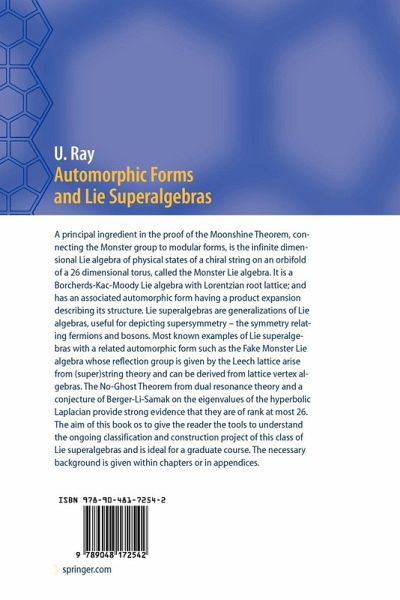 U. Ray
Automorphic Forms and Lie Superalgebras

A principal ingredient in the proof of the Moonshine Theorem, connecting the Monster group to modular forms, is the infinite dimensional Lie algebra of physical states of a chiral string on an orbifold of a 26 dimensional torus, called the Monster Lie algebra. It is a Borcherds-Kac-Moody Lie algebra with Lorentzian root lattice; and has an associated automorphic form having a product expansion describing its structure. Lie superalgebras are generalizations of Lie algebras, useful for depicting supersymmetry – the symmetry relating fermions and bosons. Most known examples of Lie superalgebras with a related automorphic form such as the Fake Monster Lie algebra whose reflection group is given by the Leech lattice arise from (super)string theory and can be derived from lattice vertex algebras. The No-Ghost Theorem from dual resonance theory and a conjecture of Berger-Li-Samak on the eigenvalues of the hyperbolic Laplacian provide strong evidence that they are of rank at most 26. The aim of this book os to give the reader the tools to understand the ongoing classification and construction project of this class of Lie superalgebras and is ideal for a graduate course. The necessary background is given within chapters or in appendices.

ISBN 978-90-481-7254-2

9 789048 172542

› springer.com